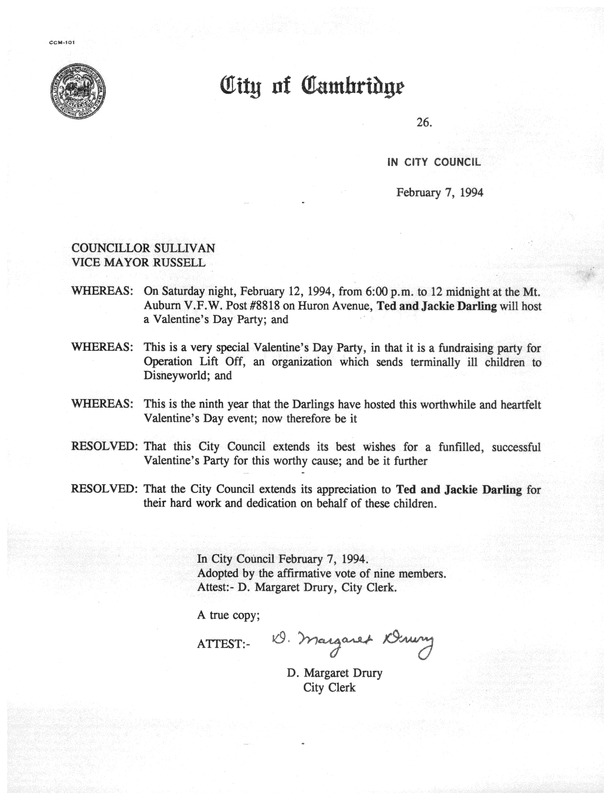 CCM-101

City of Cambridge

26.

IN CITY COUNCIL

February 7, 1994

COUNCILLOR SULLIVAN
VICE MAYOR RUSSELL

WHEREAS: On Saturday night, February 12, 1994, from 6:00 p.m. to 12 midnight at the Mt. Auburn V.F.W. Post #8818 on Huron Avenue, Ted and Jackie Darling will host a Valentine's Day Party; and

WHEREAS: This is a very special Valentine's Day Party, in that it is a fundraising party for Operation Lift Off, an organization which sends terminally ill children to Disneyworld; and

WHEREAS: This is the ninth year that the Darlings have hosted this worthwhile and heartfelt Valentine's Day event; now therefore be it

RESOLVED: That this City Council extends its best wishes for a funfilled, successful Valentine's Party for this worthy cause; and be it further

RESOLVED: That the City Council extends its appreciation to Ted and Jackie Darling for their hard work and dedication on behalf of these children.

In City Council February 7, 1994.
Adopted by the affirmative vote of nine members.
Attest:- D. Margaret Drury, City Clerk.

A true copy;

ATTEST:- D. Margaret Drury

D. Margaret Drury
City Clerk